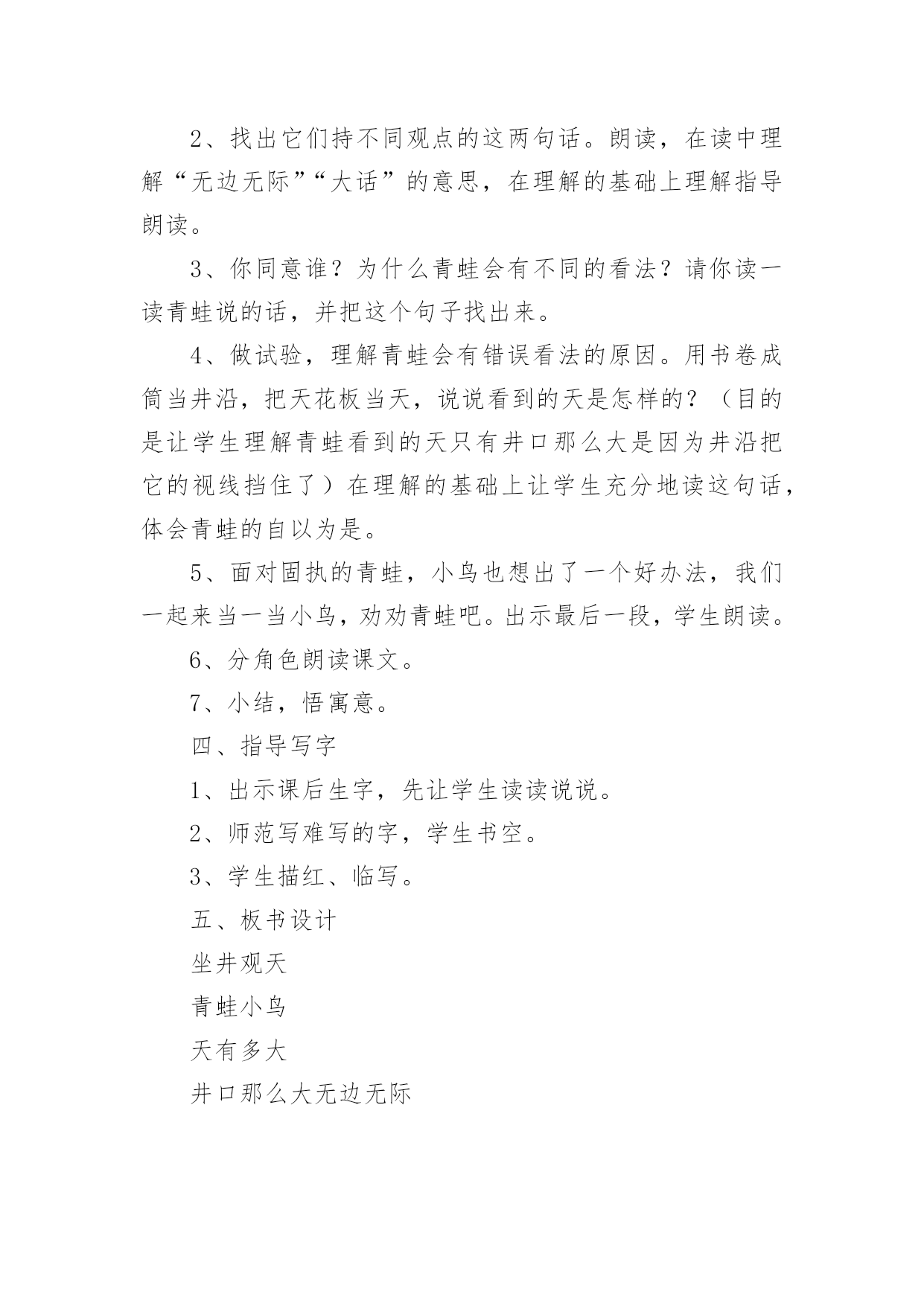 2、找出它们持不同观点的这两句话。朗读，在读中理解“无边无际”“大话”的意思，在理解的基础上理解指导朗读。

3、你同意谁？为什么青蛙会有不同的看法？请你读一读青蛙说的话，并把这个句子找出来。

4、做试验，理解青蛙会有错误看法的原因。用书卷成筒当井沿，把天花板当天，说说看到的天是怎样的？（目的是让学生理解青蛙看到的天只有井口那么大是因为井沿把它的视线挡住了）在理解的基础上让学生充分地读这句话，体会青蛙的自以为是。

5、面对固执的青蛙，小鸟也想出了一个好办法，我们一起来当一当小鸟，劝劝青蛙吧。出示最后一段，学生朗读。

6、分角色朗读课文。

7、小结，悟寓意。

四、指导写字

1、出示课后生字，先让学生读读说说。

2、师范写难写的字，学生书空。

3、学生描红、临写。

五、板书设计

坐井观天

青蛙小鸟

天有多大

井口那么大无边无际